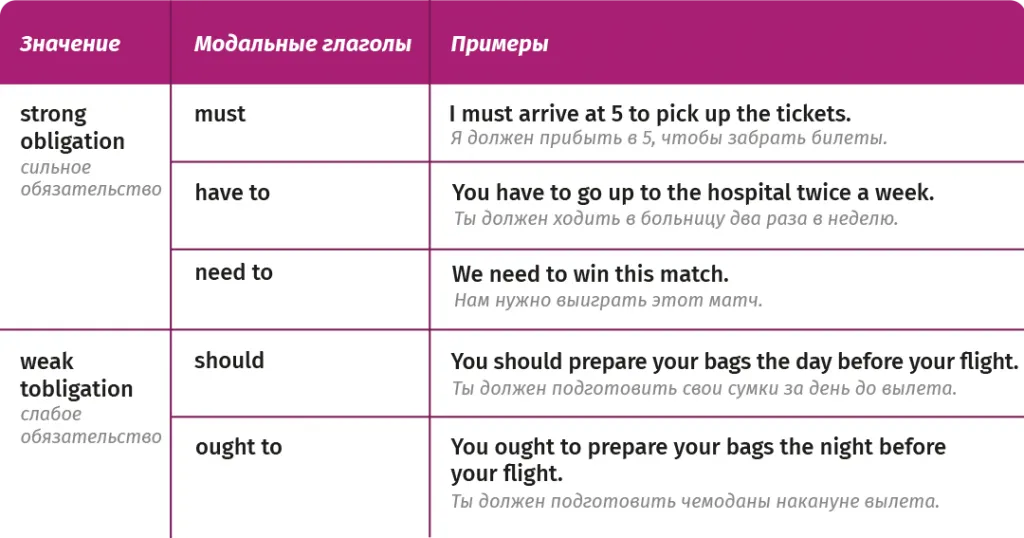 | Значение | Модальные глаголы | Примеры |
|---|---|---|
| strong obligation сильное обязательство | must | I must arrive at 5 to pick up the tickets. Я должен прибыть в 5, чтобы забрать билеты. |
| | have to | You have to go up to the hospital twice a week. Ты должен ходить в больницу два раза в неделю. |
| | need to | We need to win this match. Нам нужно выиграть этот матч. |
| weak tobligation слабое обязательство | should | You should prepare your bags the day before your flight. Ты должен подготовить свои сумки за день до вылета. |
| | ought to | You ought to prepare your bags the night before your flight. Ты должен подготовить чемоданы накануне вылета. |